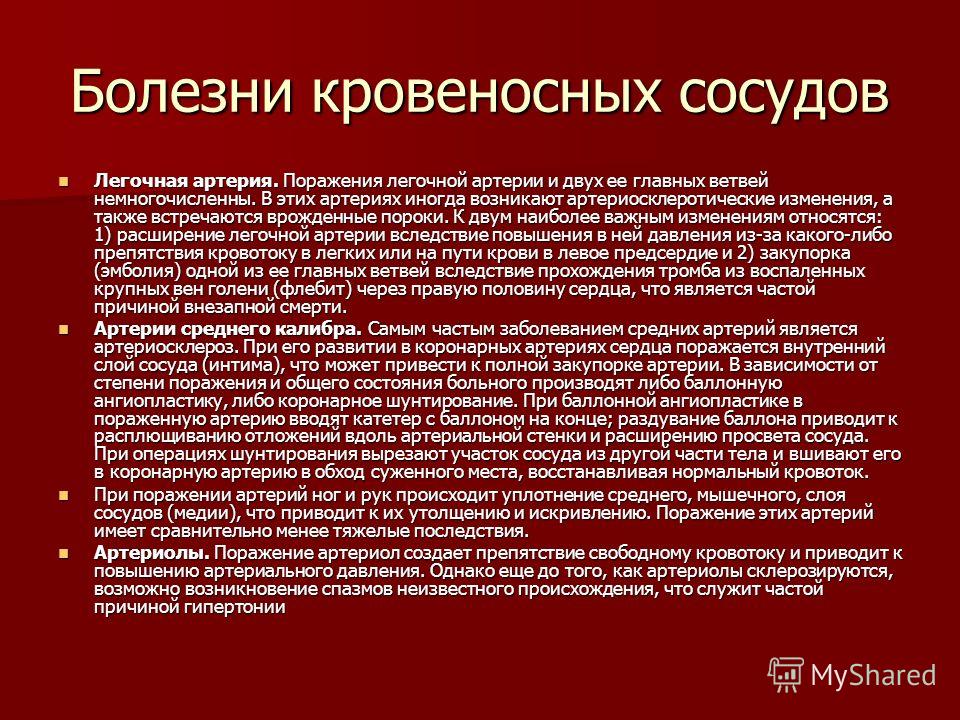 Болезни кровеносных сосудов

Легочная артерия. Поражения легочной артерии и двух ее главных ветвей немногочисленны. В этих артериях иногда возникают артериосклеротические изменения, а также встречаются врожденные пороки. К двум наиболее важным изменениям относятся: 1) расширение легочной артерии вследствие повышения в ней давления из-за какого-либо препятствия кровотоку в легких или на пути крови в левое предсердие и 2) закупорка (эмболия) одной из ее главных ветвей вследствие прохождения тромба из воспаленных крупных вен голени (флебит) через правую половину сердца, что является частой причиной внезапной смерти.

Артерии среднего калибра. Самым частым заболеванием средних артерий является артериосклероз. При его развитии в коронарных артериях сердца поражается внутренний слой сосуда (интима), что может привести к полной закупорке артерии. В зависимости от степени поражения и общего состояния больного производят либо баллонную ангиопластику, либо коронарное шунтирование. При баллонной ангиопластике в пораженную артерию вводят катетер с баллоном на конце; раздувание баллона приводит к расплющиванию отложений вдоль артериальной стенки и расширению просвета сосуда. При операциях шунтирования вырезают участок сосуда из другой части тела и вшивают его в коронарную артерию в обход суженного места, восстанавливая нормальный кровоток.

При поражении артерий ног и рук происходит уплотнение среднего, мышечного, слоя сосудов (медии), что приводит к их утолщению и искривлению. Поражение этих артерий имеет сравнительно менее тяжелые последствия.

Артериолы. Поражение артериол создает препятствие свободному кровотоку и приводит к повышению артериального давления. Однако еще до того, как артериолы склерозируются, возможно возникновение спазмов неизвестного происхождения, что служит частой причиной гипертонии

MyShared